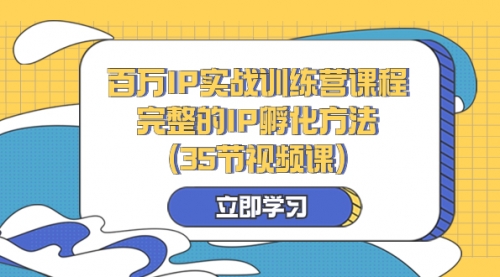 百万IP实战训练营课程
完整的IP孵化方法
(35节视频课)

立即学习